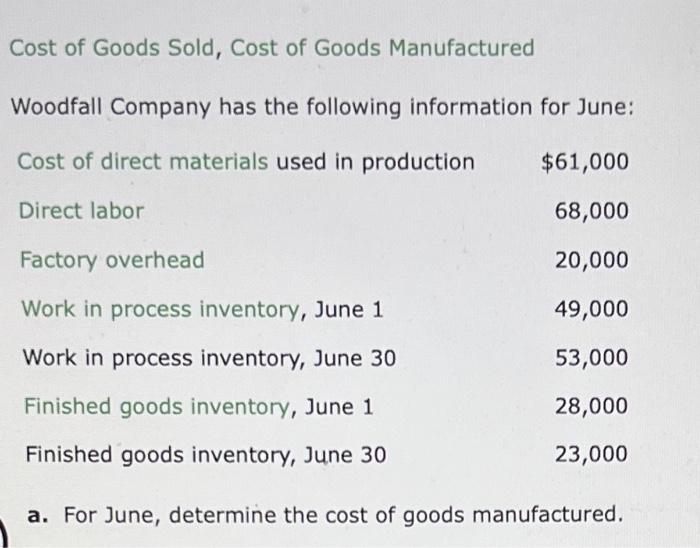 Cost of Goods Sold, Cost of Goods Manufactured

Woodfall Company has the following information for June:

| | |
|---|---|
| Cost of direct materials used in production | \$61,000 |
| Direct labor | 68,000 |
| Factory overhead | 20,000 |
| Work in process inventory, June 1 | 49,000 |
| Work in process inventory, June 30 | 53,000 |
| Finished goods inventory, June 1 | 28,000 |
| Finished goods inventory, June 30 | 23,000 |

a. For June, determine the cost of goods manufactured.